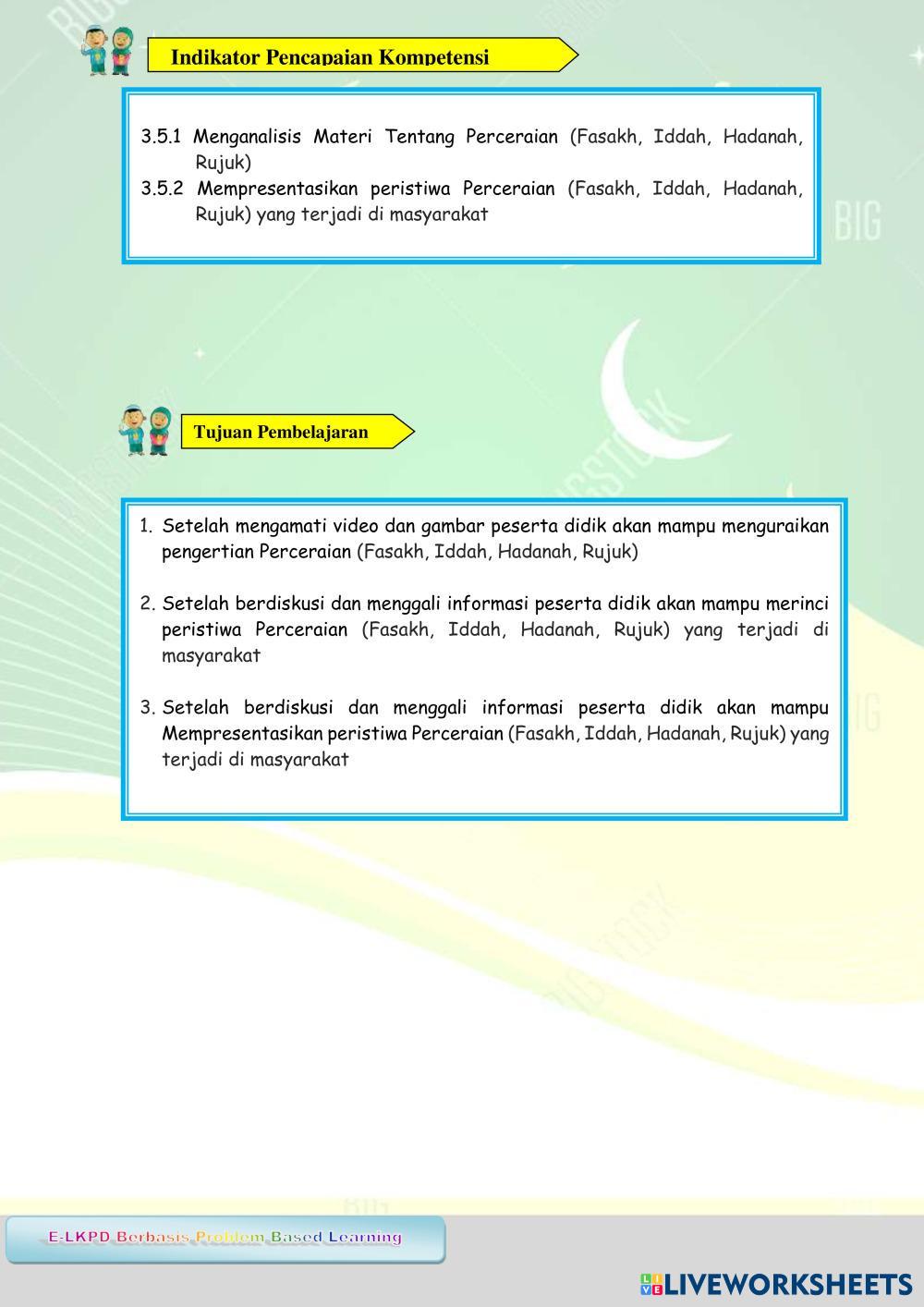 Indikator Pencapaian Kompetensi

3.5.1 Menganalisis Materi Tentang Perceraian (Fasakh, Iddah, Hadanah, Rujuk)
3.5.2 Mempresentasikan peristiwa Perceraian (Fasakh, Iddah, Hadanah, Rujuk) yang terjadi di masyarakat

Tujuan Pembelajaran

1. Setelah mengamati video dan gambar peserta didik akan mampu menguraikan pengertian Perceraian (Fasakh, Iddah, Hadanah, Rujuk)

2. Setelah berdiskusi dan menggali informasi peserta didik akan mampu merinci peristiwa Perceraian (Fasakh, Iddah, Hadanah, Rujuk) yang terjadi di masyarakat

3. Setelah berdiskusi dan menggali informasi peserta didik akan mampu Mempresentasikan peristiwa Perceraian (Fasakh, Iddah, Hadanah, Rujuk) yang terjadi di masyarakat

E-LKPD Berbasis Problem Based Learning

LIVEWORKSHEETS